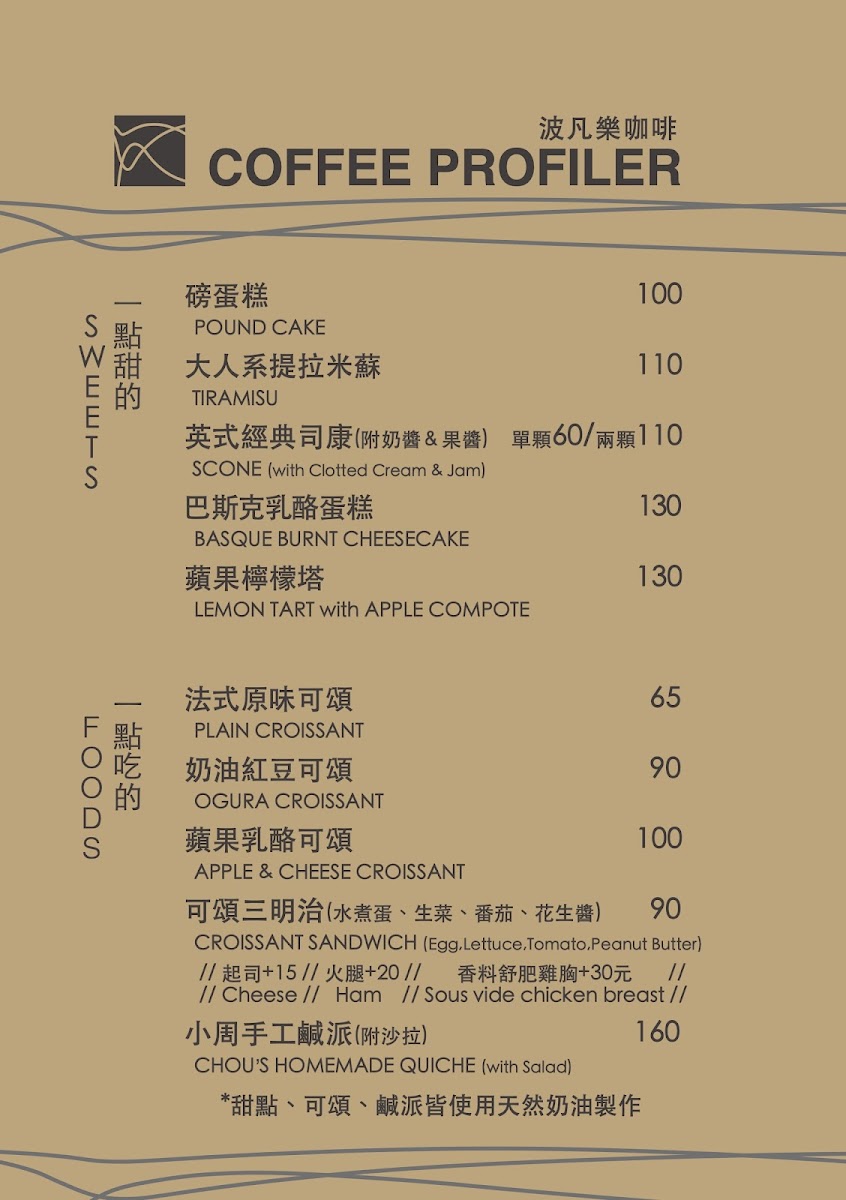 波凡樂咖啡
COFFEE PROFILER

SWEETS
一點甜的

磅蛋糕 100
POUND CAKE

大人系提拉米蘇 110
TIRAMISU

英式經典司康(附奶醬 & 果醬) 單顆60/兩顆110
SCONE (with Clotted Cream & Jam)

巴斯克乳酪蛋糕 130
BASQUE BURNT CHEESECAKE

蘋果檸檬塔 130
LEMON TART with APPLE COMPOTE

FOODS
一點吃的

法式原味可頌 65
PLAIN CROISSANT

奶油紅豆可頌 90
OGURA CROISSANT

蘋果乳酪可頌 100
APPLE & CHEESE CROISSANT

可頌三明治(水煮蛋、生菜、番茄、花生醬) 90
CROISSANT SANDWICH (Egg,Lettuce,Tomato,Peanut Butter)
// 起司+15 // 火腿+20 // 香料舒肥雞胸+30元 //
// Cheese // Ham // Sous vide chicken breast //

小周手工鹹派(附沙拉) 160
CHOU'S HOMEMADE QUICHE (with Salad)

*甜點、可頌、鹹派皆使用天然奶油製作